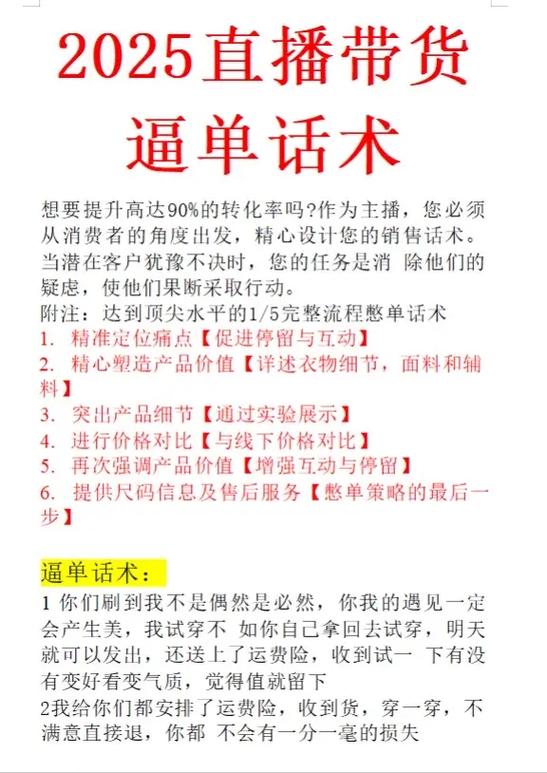 2025直播带货
逼单话术

想要提升高达90%的转化率吗?作为主播，您必须从消费者的角度出发，精心设计您的销售话术。当潜在客户犹豫不决时，您的任务是消 除他们的疑虑，使他们果断采取行动。
附注：达到顶尖水平的1/5完整流程憋单话术
1. 精准定位痛点【促进停留与互动】
2. 精心塑造产品价值【详述衣物细节，面料和辅料】
3. 突出产品细节【通过实验展示】
4. 进行价格对比【与线下价格对比】
5. 再次强调产品价值【增强互动与停留】
6. 提供尺码信息及售后服务【憋单策略的最后一步】

逼单话术：
1 你们刷到我不是偶然是必然，你我的遇见一定会产生美，我试穿不 如你自己拿回去试穿，明天就可以发出，还送上了运费险，收到试一 下有没有变好看变气质，觉得值就留下
2我给你们都安排了运费险，收到货，穿一穿，不满意直接退，你都 不会有一分一毫的损失